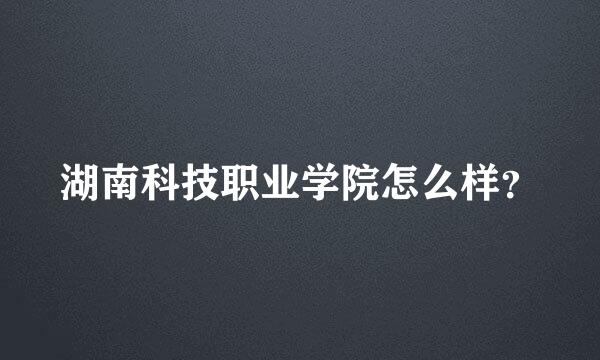 湖南科技职业学院怎么样?